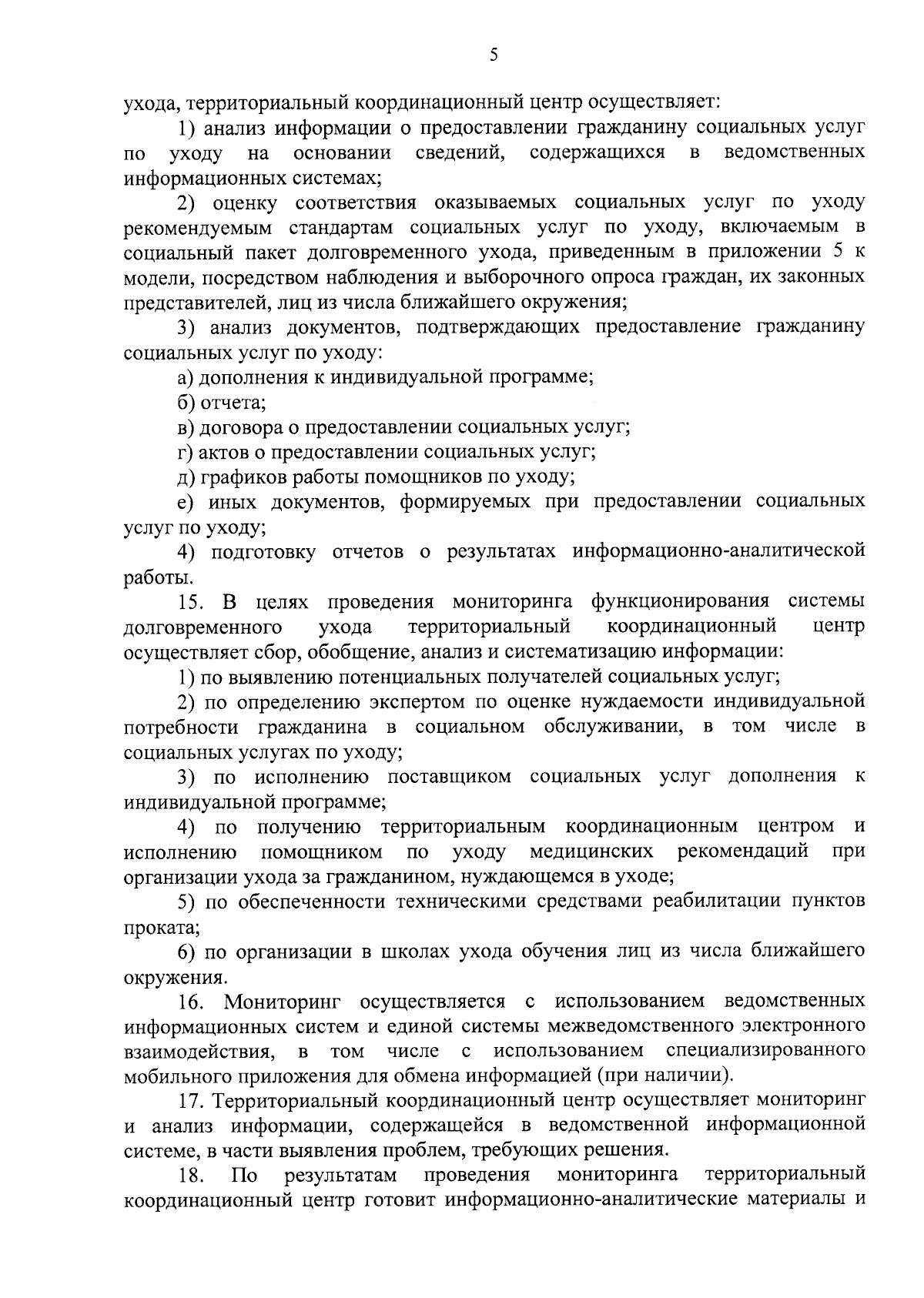 5

ухода, территориальный координационный центр осуществляет:

1) анализ информации о предоставлении гражданину социальных услуг по уходу на основании сведений, содержащихся в ведомственных информационных системах;

2) оценку соответствия оказываемых социальных услуг по уходу рекомендуемым стандартам социальных услуг по уходу, включаемым в социальный пакет долговременного ухода, приведенным в приложении 5 к модели, посредством наблюдения и выборочного опроса граждан, их законных представителей, лиц из числа ближайшего окружения;

3) анализ документов, подтверждающих предоставление гражданину социальных услуг по уходу:

а) дополнения к индивидуальной программе;

б) отчета;

в) договора о предоставлении социальных услуг;

г) актов о предоставлении социальных услуг;

д) графиков работы помощников по уходу;

е) иных документов, формируемых при предоставлении социальных услуг по уходу;

4) подготовку отчетов о результатах информационно-аналитической работы.

15. В целях проведения мониторинга функционирования системы долговременного ухода территориальный координационный центр осуществляет сбор, обобщение, анализ и систематизацию информации:

1) по выявлению потенциальных получателей социальных услуг;

2) по определению экспертом по оценке нуждаемости индивидуальной потребности гражданина в социальном обслуживании, в том числе в социальных услугах по уходу;

3) по исполнению поставщиком социальных услуг дополнения к индивидуальной программе;

4) по получению территориальным координационным центром и исполнению помощником по уходу медицинских рекомендаций при организации ухода за гражданином, нуждающемся в уходе;

5) по обеспеченности техническими средствами реабилитации пунктов проката;

6) по организации в школах ухода обучения лиц из числа ближайшего окружения.

16. Мониторинг осуществляется с использованием ведомственных информационных систем и единой системы межведомственного электронного взаимодействия, в том числе с использованием специализированного мобильного приложения для обмена информацией (при наличии).

17. Территориальный координационный центр осуществляет мониторинг и анализ информации, содержащейся в ведомственной информационной системе, в части выявления проблем, требующих решения.

18. По результатам проведения мониторинга территориальный координационный центр готовит информационно-аналитические материалы и